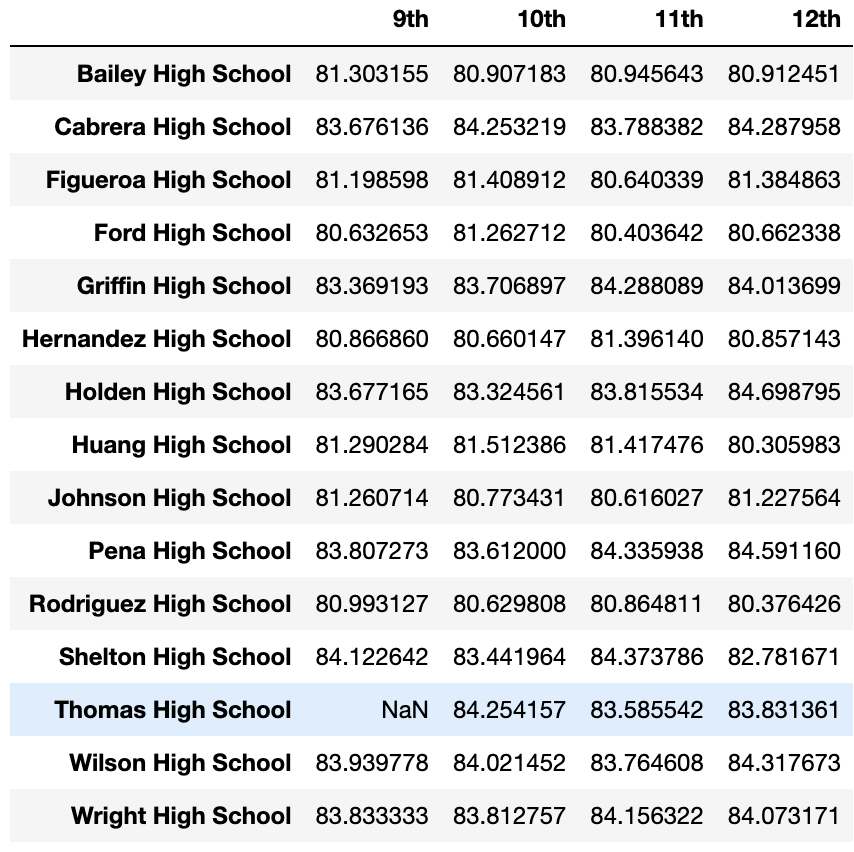 | | 9th | 10th | 11th | 12th |
|---|---|---|---|---|
| Bailey High School | 81.303155 | 80.907183 | 80.945643 | 80.912451 |
| Cabrera High School | 83.676136 | 84.253219 | 83.788382 | 84.287958 |
| Figueroa High School | 81.198598 | 81.408912 | 80.640339 | 81.384863 |
| Ford High School | 80.632653 | 81.262712 | 80.403642 | 80.662338 |
| Griffin High School | 83.369193 | 83.706897 | 84.288089 | 84.013699 |
| Hernandez High School | 80.866860 | 80.660147 | 81.396140 | 80.857143 |
| Holden High School | 83.677165 | 83.324561 | 83.815534 | 84.698795 |
| Huang High School | 81.290284 | 81.512386 | 81.417476 | 80.305983 |
| Johnson High School | 81.260714 | 80.773431 | 80.616027 | 81.227564 |
| Pena High School | 83.807273 | 83.612000 | 84.335938 | 84.591160 |
| Rodriguez High School | 80.993127 | 80.629808 | 80.864811 | 80.376426 |
| Shelton High School | 84.122642 | 83.441964 | 84.373786 | 82.781671 |
| Thomas High School | NaN | 84.254157 | 83.585542 | 83.831361 |
| Wilson High School | 83.939778 | 84.021452 | 83.764608 | 84.317673 |
| Wright High School | 83.833333 | 83.812757 | 84.156322 | 84.073171 |